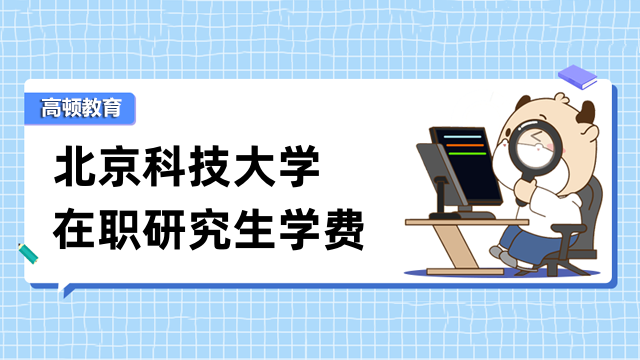 高顿教育

北京科技大学
在职研究生学费